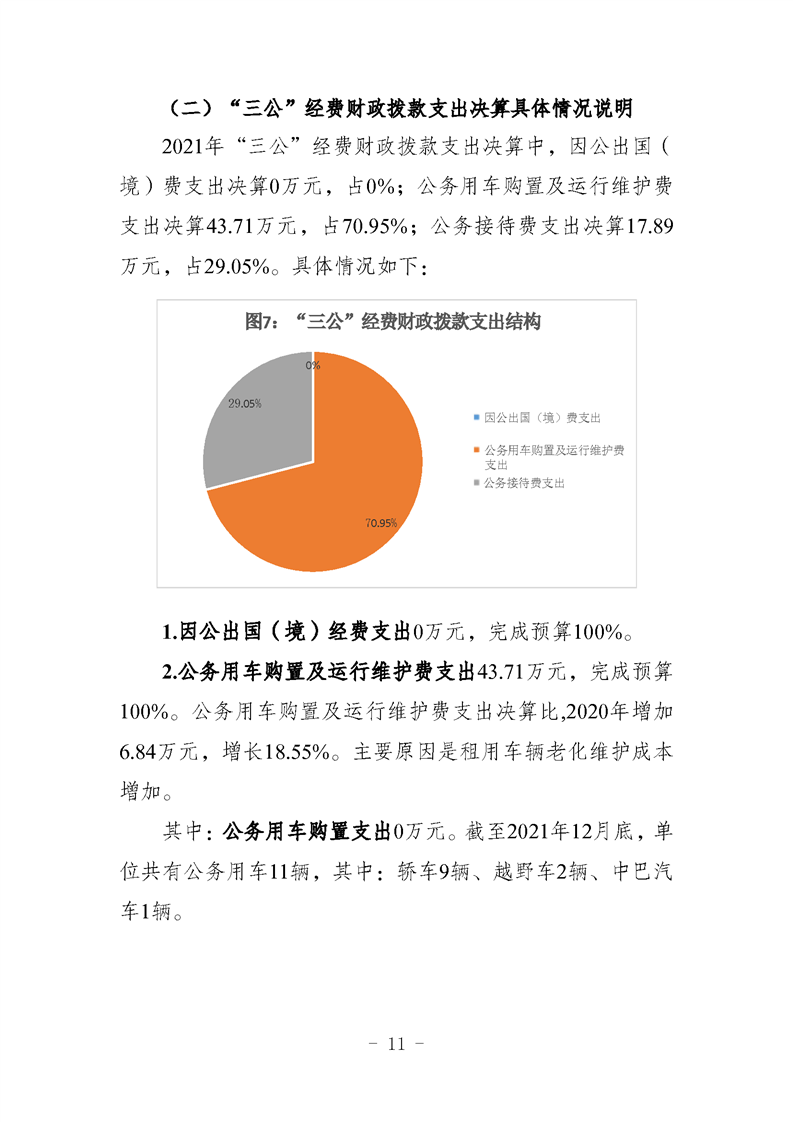 （二）“三公”经费财政拨款支出决算具体情况说明

2021年“三公”经费财政拨款支出决算中，因公出国（境）费支出决算0万元，占0%；公务用车购置及运行维护费支出决算43.71万元，占70.95%；公务接待费支出决算17.89万元，占29.05%。具体情况如下：

图7：“三公”经费财政拨款支出结构

0%

29.05%

70.95%

因公出国（境）费支出

公务用车购置及运行维护费支出

公务接待费支出

1.因公出国（境）经费支出0万元，完成预算100%。

2.公务用车购置及运行维护费支出43.71万元，完成预算100%。公务用车购置及运行维护费支出决算比,2020年增加6.84万元，增长18.55%。主要原因是租用车辆老化维护成本增加。

其中：公务用车购置支出0万元。截至2021年12月底，单位共有公务用车11辆，其中：轿车9辆、越野车2辆、中巴汽车1辆。

－ 11 －